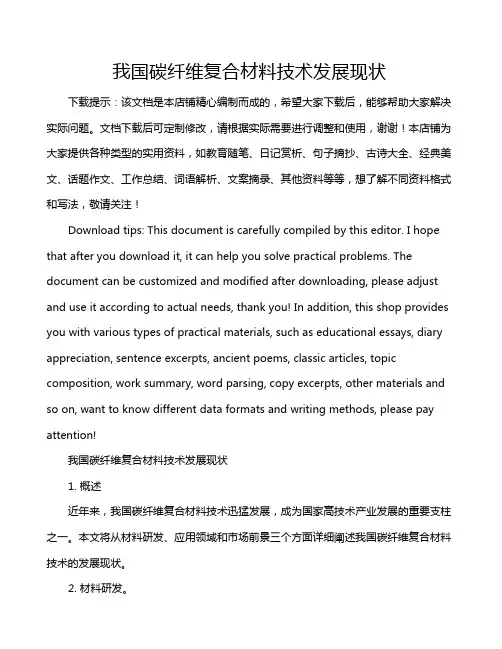 我国碳纤维复合材料技术发展现状

下载提示：该文档是本店铺精心编制而成的，希望大家下载后，能够帮助大家解决实际问题。文档下载后可定制修改，请根据实际需要进行调整和使用，谢谢！本店铺为大家提供各种类型的实用资料，如教育随笔、日记赏析、句子摘抄、古诗大全、经典美文、话题作文、工作总结、词语解析、文案摘录、其他资料等等，想了解不同资料格式和写法，敬请关注！

Download tips: This document is carefully compiled by this editor. I hope that after you download it, it can help you solve practical problems. The document can be customized and modified after downloading, please adjust and use it according to actual needs, thank you! In addition, this shop provides you with various types of practical materials, such as educational essays, diary appreciation, sentence excerpts, ancient poems, classic articles, topic composition, work summary, word parsing, copy excerpts, other materials and so on, want to know different data formats and writing methods, please pay attention!

我国碳纤维复合材料技术发展现状

1. 概述

近年来，我国碳纤维复合材料技术迅猛发展，成为国家高技术产业发展的重要支柱之一。本文将从材料研发、应用领域和市场前景三个方面详细阐述我国碳纤维复合材料技术的发展现状。

2. 材料研发。